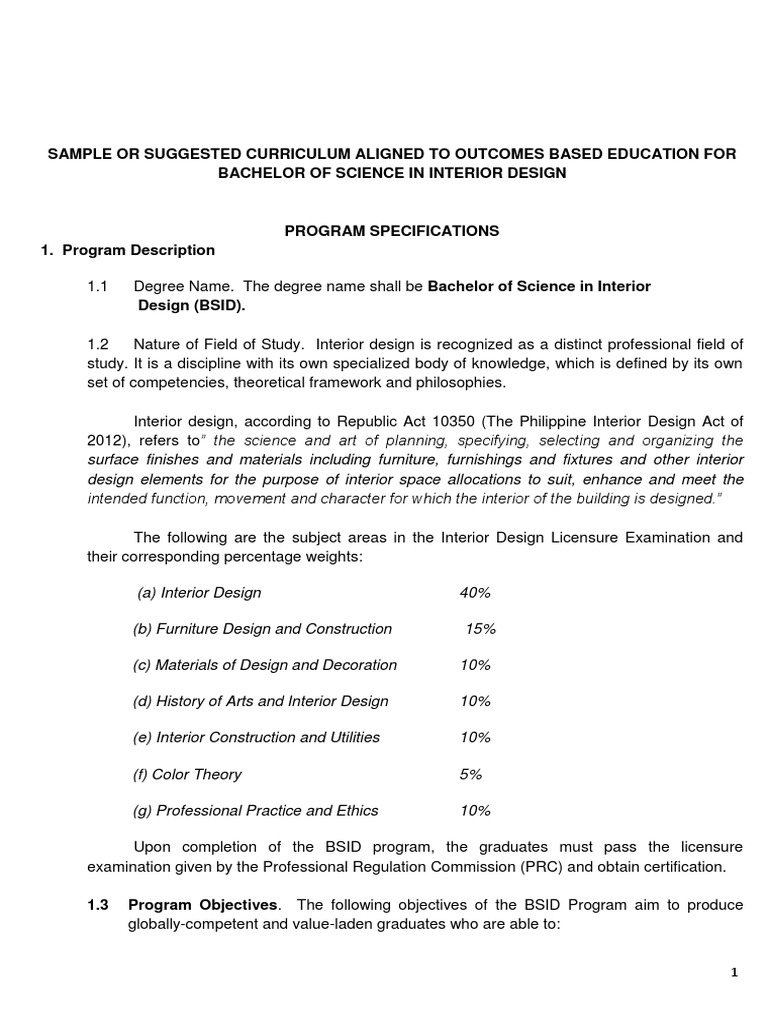 SAMPLE OR SUGGESTED CURRICULUM ALIGNED TO OUTCOMES BASED EDUCATION FOR BACHELOR OF SCIENCE IN INTERIOR DESIGN

PROGRAM SPECIFICATIONS

1. Program Description

1.1 Degree Name. The degree name shall be Bachelor of Science in Interior Design (BSID).

1.2 Nature of Field of Study. Interior design is recognized as a distinct professional field of study. It is a discipline with its own specialized body of knowledge, which is defined by its own set of competencies, theoretical framework and philosophies.

Interior design, according to Republic Act 10350 (The Philippine Interior Design Act of 2012), refers to" the science and art of planning, specifying, selecting and organizing the surface finishes and materials including furniture, furnishings and fixtures and other interior design elements for the purpose of interior space allocations to suit, enhance and meet the intended function, movement and character for which the interior of the building is designed."

The following are the subject areas in the Interior Design Licensure Examination and their corresponding percentage weights:

(a) Interior Design 40%

(b) Furniture Design and Construction 15%

(c) Materials of Design and Decoration 10%

(d) History of Arts and Interior Design 10%

(e) Interior Construction and Utilities 10%

(f) Color Theory 5%

(g) Professional Practice and Ethics 10%

Upon completion of the BSID program, the graduates must pass the licensure examination given by the Professional Regulation Commission (PRC) and obtain certification.

1.3 Program Objectives. The following objectives of the BSID Program aim to produce globally-competent and value-laden graduates who are able to:

1